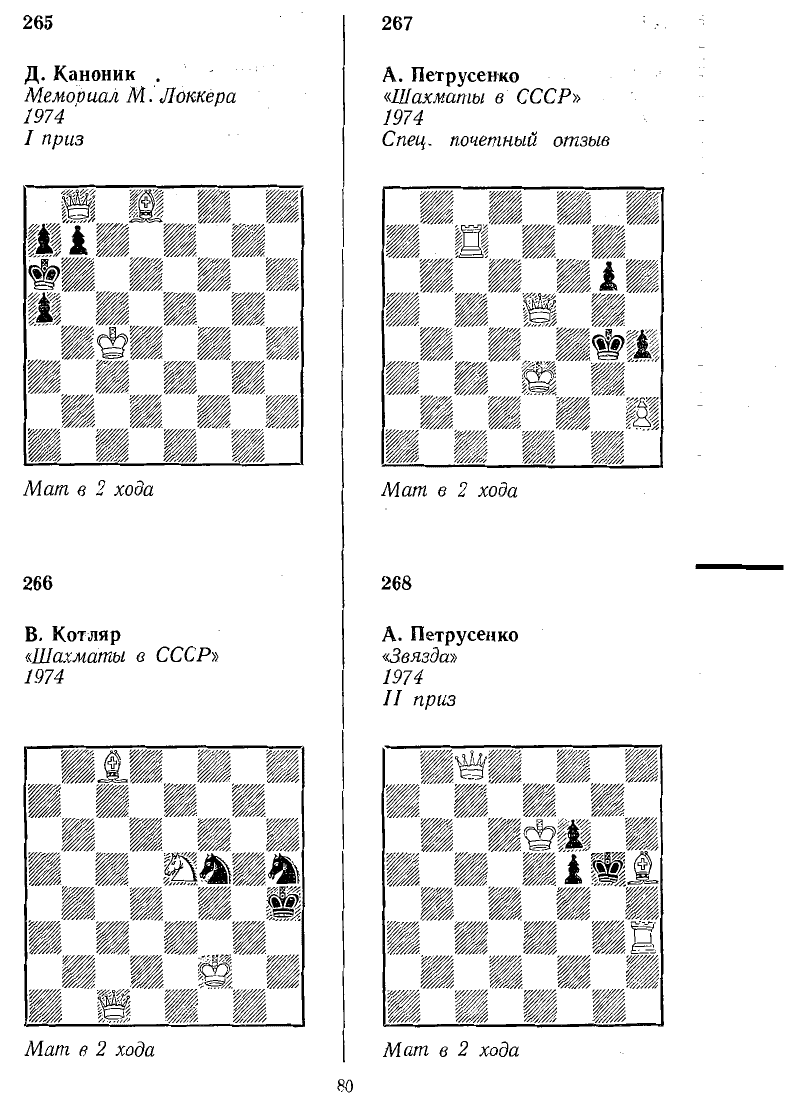 265

Д. Каноник
Мемориал М. Локкера
1974
I приз

Мат в 2 хода

266

В. Котляр
«Шахматы в СССР»
1974

Мат в 2 хода

267

А. Петрусенко
«Шахматы в СССР»
1974
Спец. почетный отзыв

Мат в 2 хода

268

А. Петрусенко
«Звязда»
1974
II приз

Мат в 2 хода

80